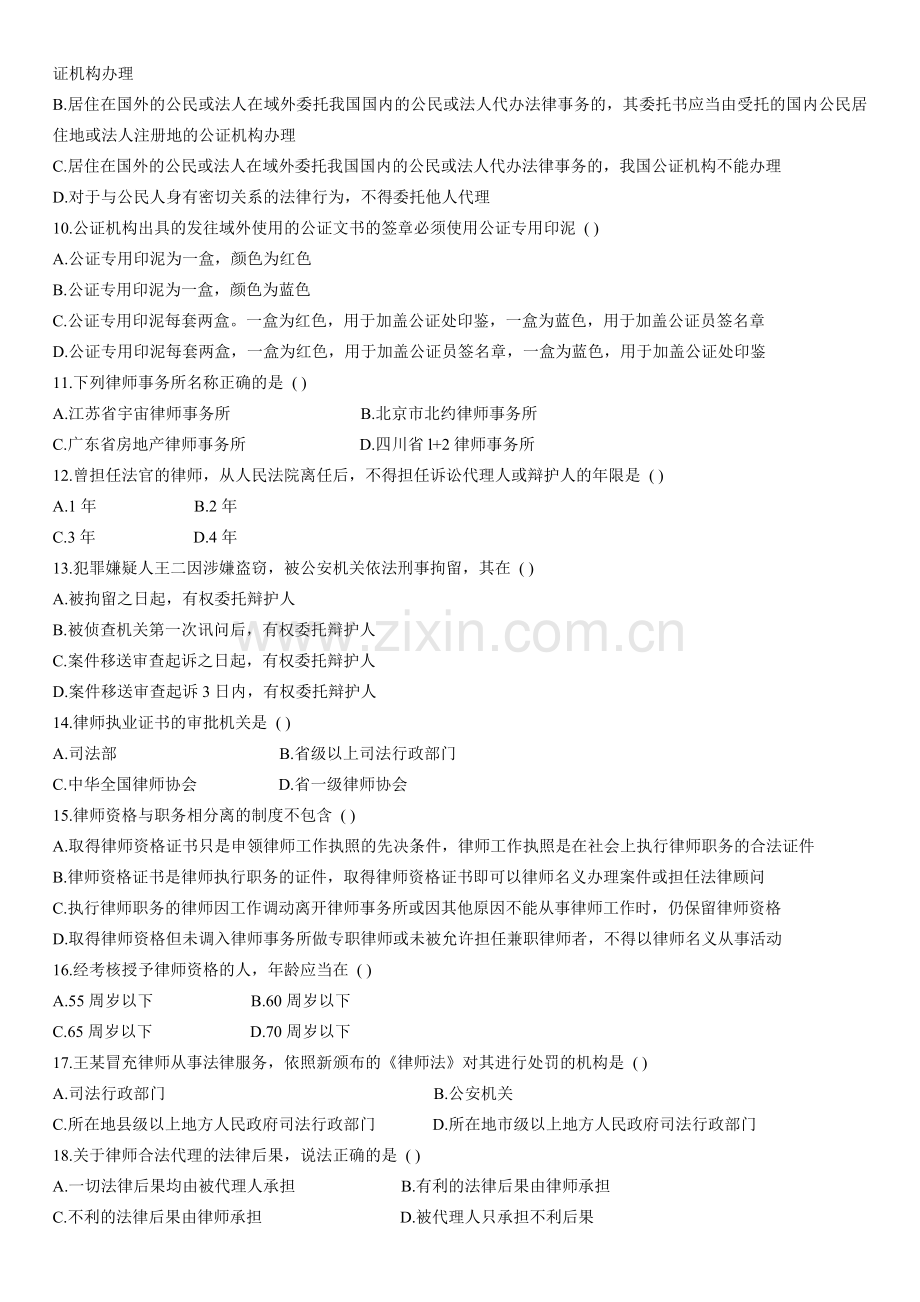 证机构办理

B.居住在国外的公民或法人在域外委托我国国内的公民或法人代办法律事务的，其委托书应当由受托的国内公民居住地或法人注册地的公证机构办理

C.居住在国外的公民或法人在域外委托我国国内的公民或法人代办法律事务的，我国公证机构不能办理

D.对于与公民人身有密切关系的法律行为，不得委托他人代理

10.公证机构出具的发往域外使用的公证文书的签章必须使用公证专用印泥 ( )

A.公证专用印泥为一盒，颜色为红色

B.公证专用印泥为一盒，颜色为蓝色

C.公证专用印泥每套两盒。一盒为红色，用于加盖公证处印鉴，一盒为蓝色，用于加盖公证员签名章

D.公证专用印泥每套两盒，一盒为红色，用于加盖公证员签名章，一盒为蓝色，用于加盖公证处印鉴

11.下列律师事务所名称正确的是 ( )

A.江苏省宇宙律师事务所

B.北京市北约律师事务所

C.广东省房地产律师事务所

D.四川省 l+2 律师事务所

12.曾担任法官的律师，从人民法院离任后，不得担任诉讼代理人或辩护人的年限是 ( )

A.1 年

B.2 年

C.3 年

D.4 年

13.犯罪嫌疑人王二因涉嫌盗窃，被公安机关依法刑事拘留，其在 ( )

A.被拘留之日起，有权委托辩护人

B.被侦查机关第一次讯问后，有权委托辩护人

C.案件移送审查起诉之日起，有权委托辩护人

D.案件移送审查起诉 3 日内，有权委托辩护人

14.律师执业证书的审批机关是 ( )

A.司法部

B.省级以上司法行政部门

C.中华全国律师协会

D.省一级律师协会

15.律师资格与职务相分离的制度不包含 ( )

A.取得律师资格证书只是申领律师工作执照的先决条件，律师工作执照是在社会上执行律师职务的合法证件

B.律师资格证书是律师执行职务的证件，取得律师资格证书即可以律师名义办理案件或担任法律顾问

C.执行律师职务的律师因工作调动离开律师事务所或因其他原因不能从事律师工作时，仍保留律师资格

D.取得律师资格但未调入律师事务所做专职律师或未被允许担任兼职律师者，不得以律师名义从事活动

16.经考核授予律师资格的人，年龄应当在 ( )

A.55 周岁以下

B.60 周岁以下

C.65 周岁以下

D.70 周岁以下

17.王某冒充律师从事法律服务，依照新颁布的《律师法》对其进行处罚的机构是 ( )

A.司法行政部门

B.公安机关

C.所在地县级以上地方人民政府司法行政部门

D.所在地市级以上地方人民政府司法行政部门

18.关于律师合法代理的法律后果，说法正确的是 ( )

A.一切法律后果均由被代理人承担

B.有利的法律后果由律师承担

C.不利的法律后果由律师承担

D.被代理人只承担不利后果

www.zixin.com.cn